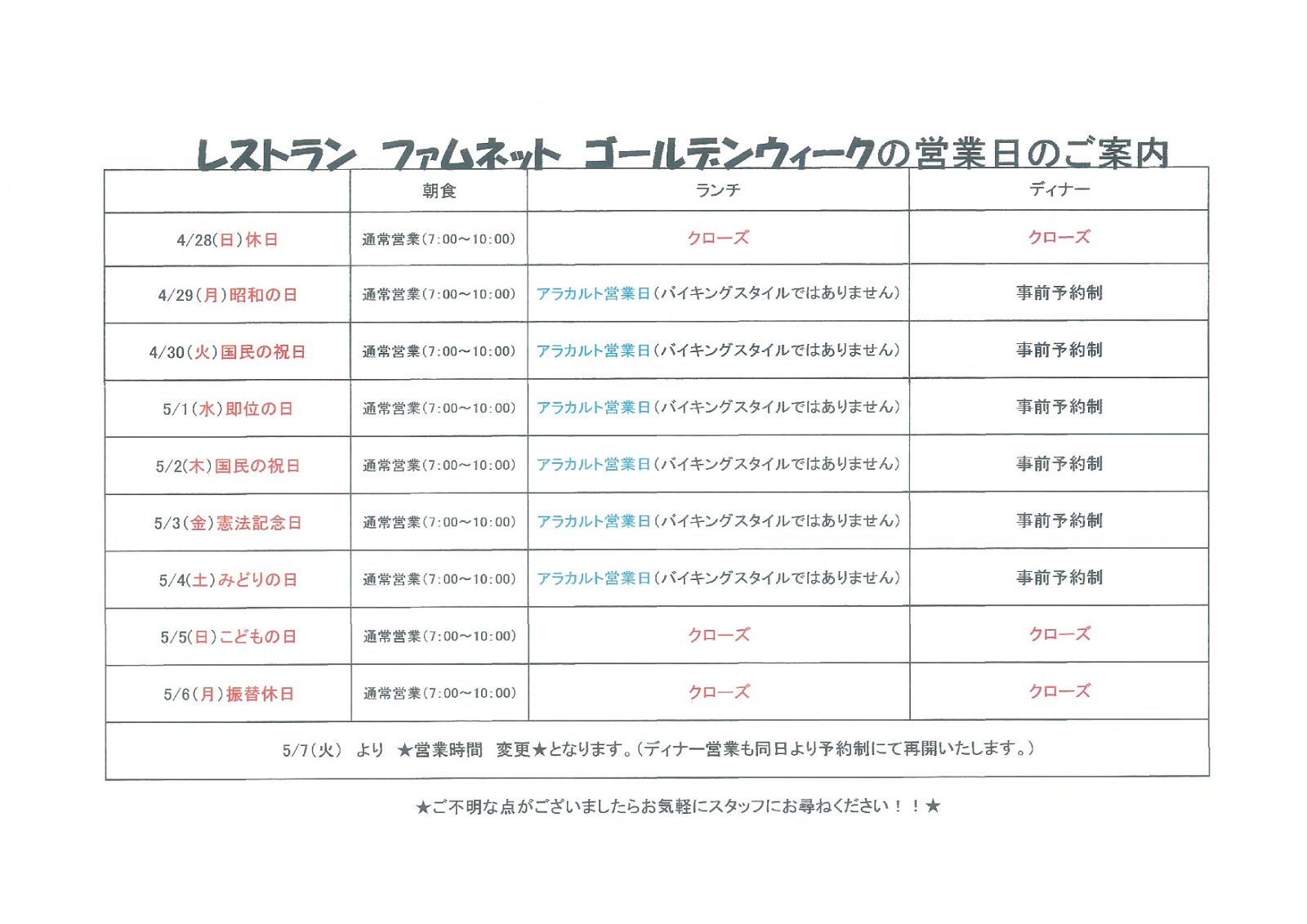 レストラン　ファムネット　ゴールデンウィークの営業日のご案内

| | 朝食 | ランチ | ディナー |
|---|---|---|---|
| 4/28(日)休日 | 通常営業(7:00～10:00) | クローズ | クローズ |
| 4/29(月)昭和の日 | 通常営業(7:00～10:00) | アラカルト営業日(バイキングスタイルではありません) | 事前予約制 |
| 4/30(火)国民の祝日 | 通常営業(7:00～10:00) | アラカルト営業日(バイキングスタイルではありません) | 事前予約制 |
| 5/1(水)即位の日 | 通常営業(7:00～10:00) | アラカルト営業日(バイキングスタイルではありません) | 事前予約制 |
| 5/2(木)国民の祝日 | 通常営業(7:00～10:00) | アラカルト営業日(バイキングスタイルではありません) | 事前予約制 |
| 5/3(金)憲法記念日 | 通常営業(7:00～10:00) | アラカルト営業日(バイキングスタイルではありません) | 事前予約制 |
| 5/4(土)みどりの日 | 通常営業(7:00～10:00) | アラカルト営業日(バイキングスタイルではありません) | 事前予約制 |
| 5/5(日)こどもの日 | 通常営業(7:00～10:00) | クローズ | クローズ |
| 5/6(月)振替休日 | 通常営業(7:00～10:00) | クローズ | クローズ |
| 5/7(火)　より　★営業時間　変更★となります。(ディナー営業も同日より予約制にて再開いたします。) | | | |

★ご不明な点がございましたらお気軽にスタッフにお尋ねください！！★